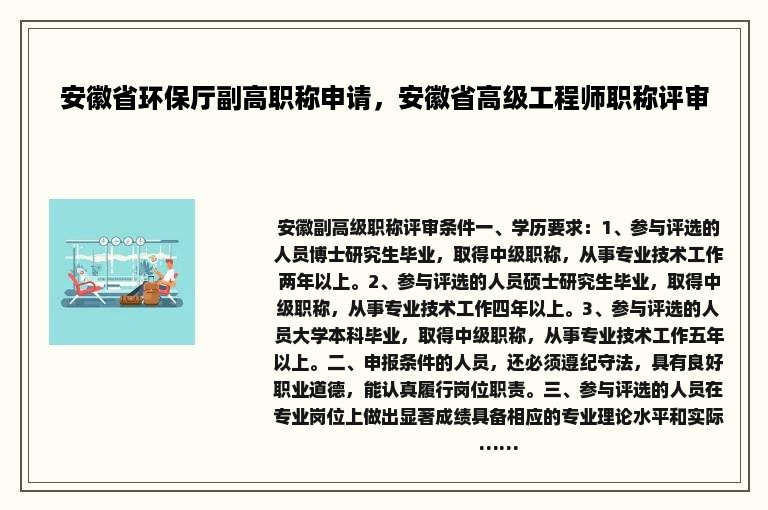 安徽省环保厅副高职称申请，安徽省高级工程师职称评审

安徽副高级职称评审条件一、学历要求：1、参与评选的人员博士研究生毕业，取得中级职称，从事专业技术工作两年以上。2、参与评选的人员硕士研究生毕业，取得中级职称，从事专业技术工作四年以上。3、参与评选的人员大学本科毕业，取得中级职称，从事专业技术工作五年以上。二、申报条件的人员，还必须遵纪守法，具有良好职业道德，能认真履行岗位职责。三、参与评选的人员在专业岗位上做出显著成绩具备相应的专业理论水平和实际……